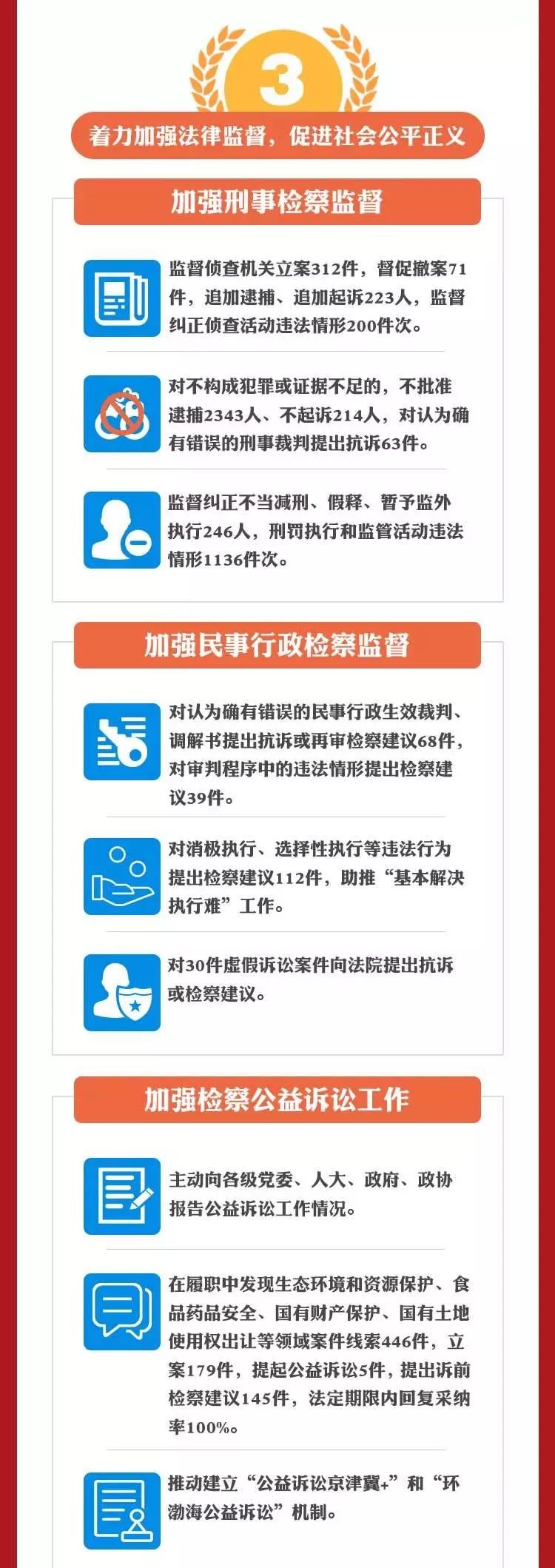 3

着力加强法律监督，促进社会公平正义

加强刑事检察监督

监督侦查机关立案312件，督促撤案71件，追加逮捕、追加起诉223人，监督纠正侦查活动违法情形200件次。

对不构成犯罪或证据不足的，不批准逮捕2343人、不起诉214人，对认为确有错误的刑事裁判提出抗诉63件。

监督纠正不当减刑、假释、暂予监外执行246人，刑罚执行和监管活动违法情形1136件次。

加强民事行政检察监督

对认为确有错误的民事行政生效裁判、调解书提出抗诉或再审检察建议68件，对审判程序中的违法情形提出检察建议39件。

对消极执行、选择性执行等违法行为提出检察建议112件，助推“基本解决执行难”工作。

对30件虚假诉讼案件向法院提出抗诉或检察建议。

加强检察公益诉讼工作

主动向各级党委、人大、政府、政协报告公益诉讼工作情况。

在履职中发现生态环境和资源保护、食品药品安全、国有财产保护、国有土地使用权出让等领域案件线索446件，立案179件，提起公益诉讼5件，提出诉前检察建议145件，法定期限内回复采纳率100%。

推动建立“公益诉讼京津冀+”和“环渤海公益诉讼”机制。